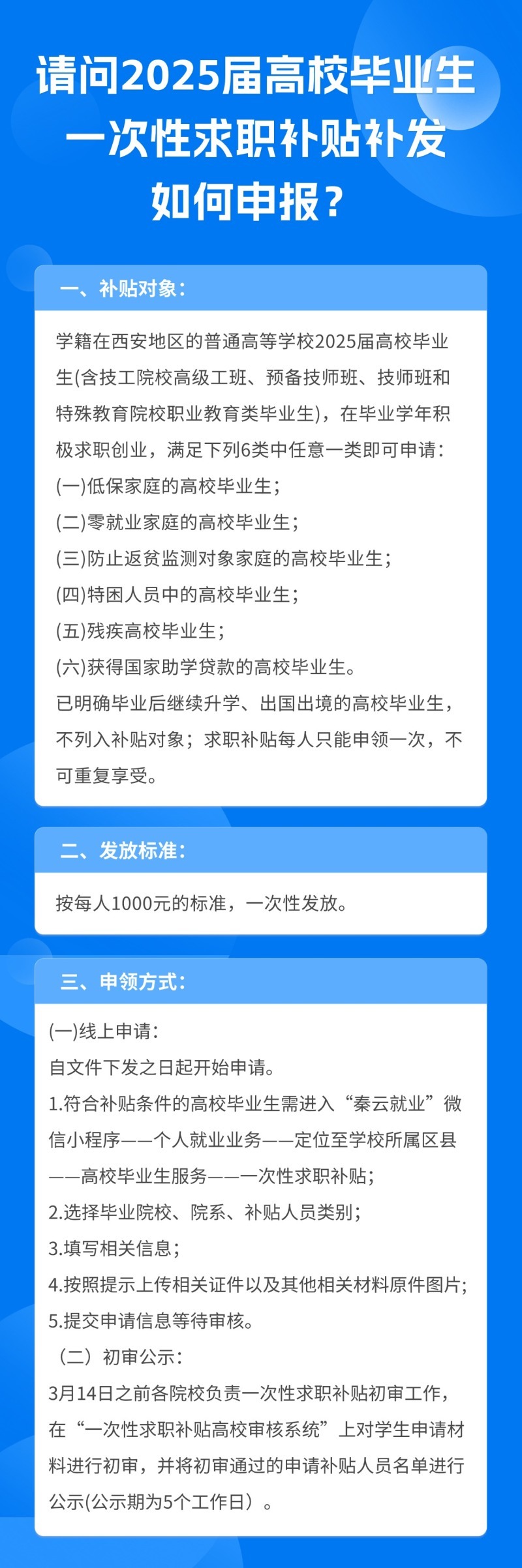 请问2025届高校毕业生一次性求职补贴补发如何申报？

一、补贴对象：

学籍在西安地区的普通高等学校2025届高校毕业生(含技工院校高级工班、预备技师班、技师班和特殊教育院校职业教育类毕业生)，在毕业学年积极求职创业，满足下列6类中任意一类即可申请：
(一)低保家庭的高校毕业生；
(二)零就业家庭的高校毕业生；
(三)防止返贫监测对象家庭的高校毕业生；
(四)特困人员中的高校毕业生；
(五)残疾高校毕业生；
(六)获得国家助学贷款的高校毕业生。
已明确毕业后继续升学、出国出境的高校毕业生，不列入补贴对象；求职补贴每人只能申领一次，不可重复享受。

二、发放标准：

按每人1000元的标准，一次性发放。

三、申领方式：

(一)线上申请：
自文件下发之日起开始申请。
1.符合补贴条件的高校毕业生需进入“秦云就业”微信小程序——个人就业业务——定位至学校所属区县——高校毕业生服务——一次性求职补贴；
2.选择毕业院校、院系、补贴人员类别；
3.填写相关信息；
4.按照提示上传相关证件以及其他相关材料原件图片；
5.提交申请信息等待审核。
（二）初审公示：
3月14日之前各院校负责一次性求职补贴初审工作，在“一次性求职补贴高校审核系统”上对学生申请材料进行初审，并将初审通过的申请补贴人员名单进行公示(公示期为5个工作日）。